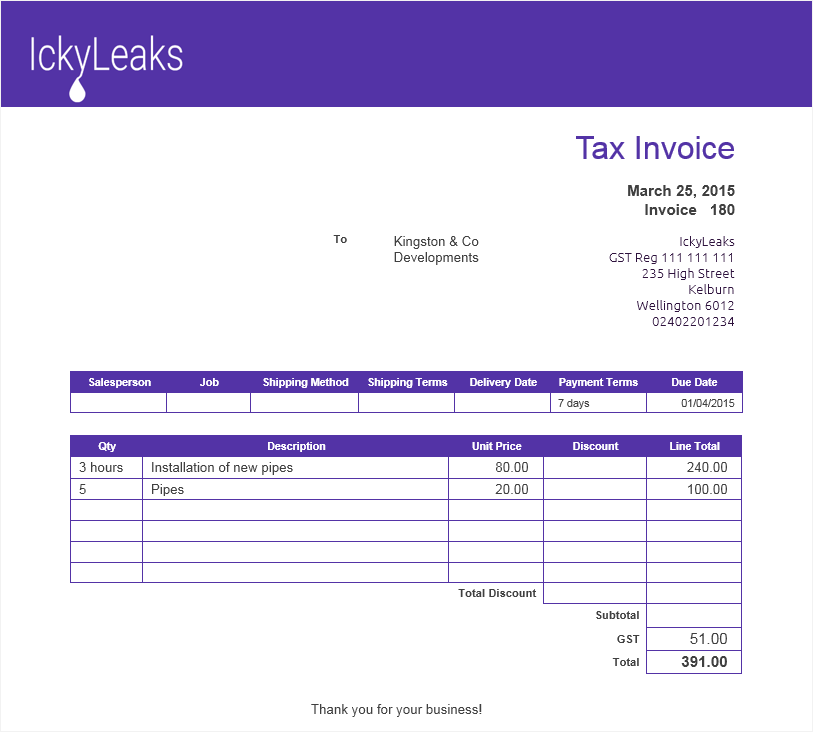 IckyLeaks

Tax Invoice

March 25, 2015
Invoice 180

To

Kingston & Co
Developments

IckyLeaks
GST Reg 111 111 111
235 High Street
Kelburn
Wellington 6012
02402201234

| Salesperson | Job | Shipping Method | Shipping Terms | Delivery Date | Payment Terms | Due Date |
|---|---|---|---|---|---|---|
| | | | | | 7 days | 01/04/2015 |

| Qty | Description | Unit Price | Discount | Line Total |
|---|---|---|---|---|
| 3 hours | Installation of new pipes | 80.00 | | 240.00 |
| 5 | Pipes | 20.00 | | 100.00 |
| | | | | |
| | | | | |
| | | | | |
| | | | | |
| | | Total Discount | | |
| | | | Subtotal | |
| | | | GST | 51.00 |
| | | | Total | 391.00 |

Thank you for your business!